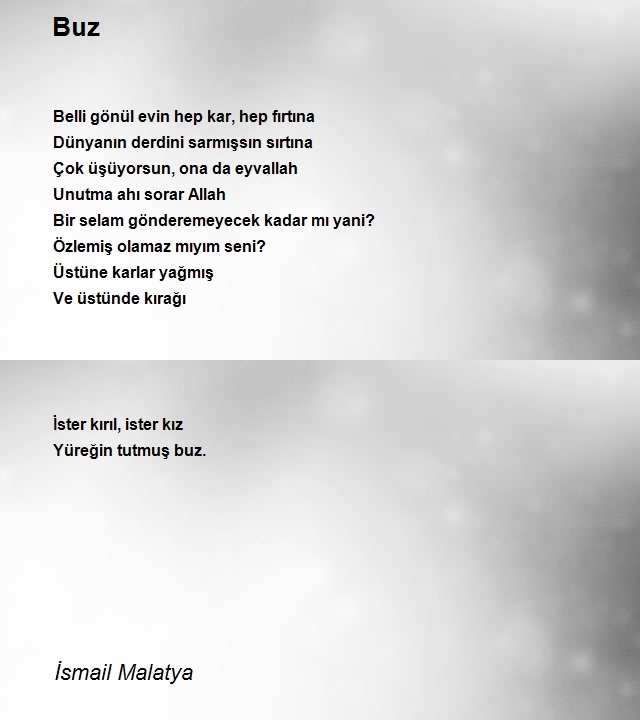 Buz

Belli gönül evin hep kar, hep fırtına
Dünyanın derdini sarmışsın sırtına
Çok üşüyorsun, ona da eyvallah
Unutma ahı sorar Allah
Bir selam gönderemeyecek kadar mı yani?
Özlemiş olamaz mıyım seni?
Üstüne karlar yağmış
Ve üstünde kırağı

İster kırıl, ister kız
Yüreğin tutmuş buz.

İsmail Malatya